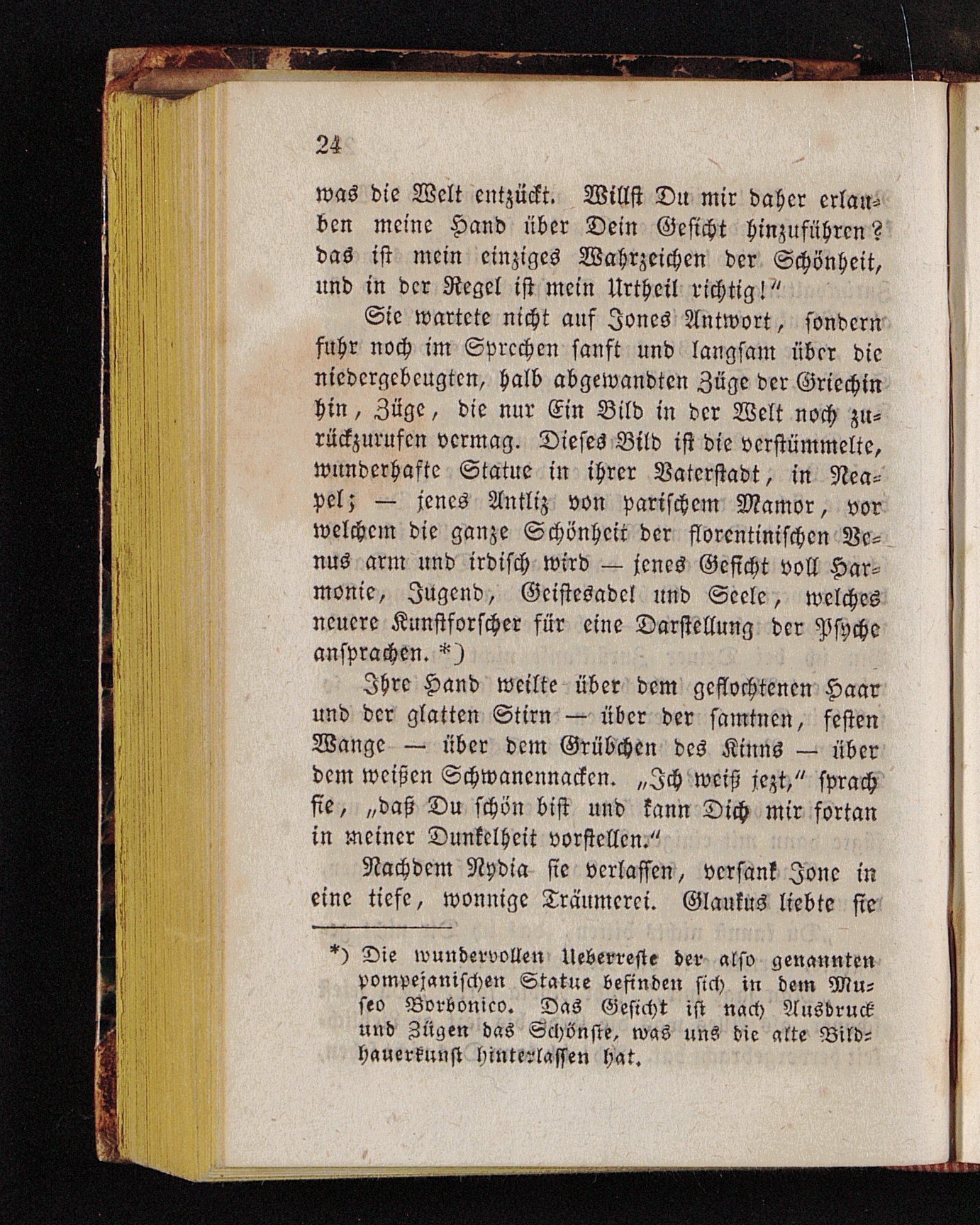 24

was die Welt entzückt. Willst Du mir daher erlauben meine Hand über Dein Gesicht hinzuführen? das ist mein einziges Wahrzeichen der Schönheit, und in der Regel ist mein Urtheil richtig!"

Sie wartete nicht auf Jones Antwort, sondern fuhr noch im Sprechen sanft und langsam über die niedergebeugten, halb abgewandten Züge der Griechin hin, Züge, die nur Ein Bild in der Welt noch zurückzurufen vermag. Dieses Bild ist die verstümmelte, wunderhafte Statue in ihrer Vaterstadt, in Neapel; — jenes Antliz von parischem Mamor, vor welchem die ganze Schönheit der florentinischen Venus arm und irdisch wird — jenes Gesicht voll Harmonie, Jugend, Geistesadel und Seele, welches neuere Kunstforscher für eine Darstellung der Psyche ansprachen. *)

Ihre Hand weilte über dem geflochtenen Haar und der glatten Stirn — über der samtnen, festen Wange — über dem Grübchen des Kinns — über dem weißen Schwanennacken. „Ich weiß jezt," sprach sie, „daß Du schön bist und kann Dich mir fortan in meiner Dunkelheit vorstellen."

Nachdem Nydia sie verlassen, versank Jone in eine tiefe, wonnige Träumerei. Glaukus liebte sie

*) Die wundervollen Ueberreste der also genannten pompejanischen Statue befinden sich in dem Museo Borbonico. Das Gesicht ist nach Ausdruck und Zügen das Schönste, was uns die alte Bildhauerkunst hinterlassen hat.